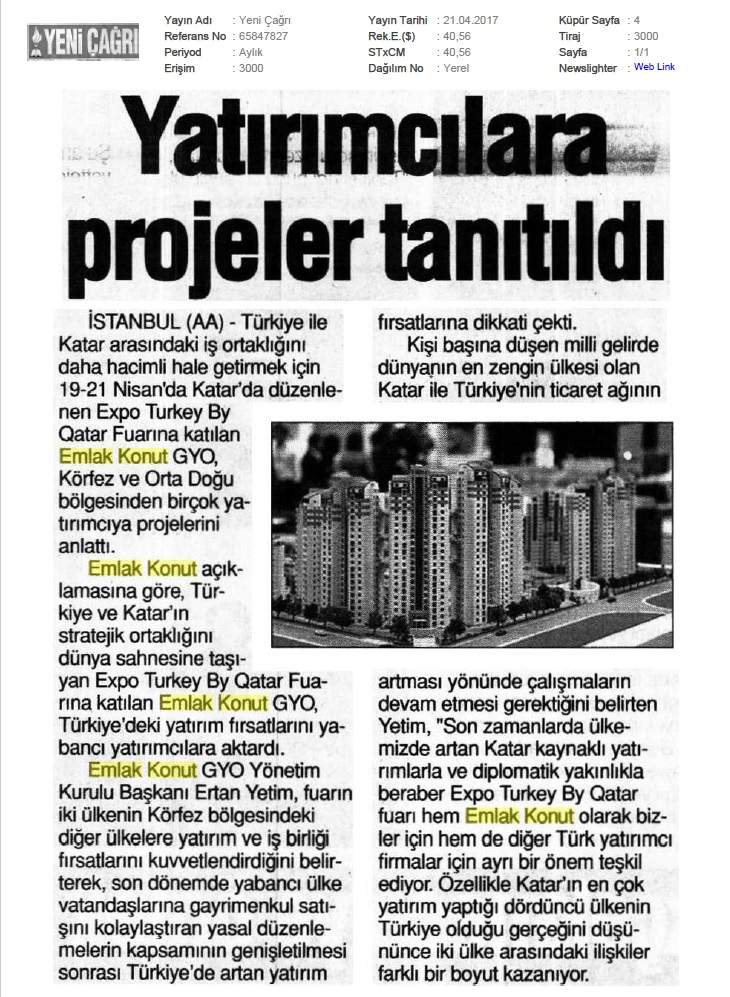 YENİ ÇAĞRI

| Yayın Adı | : Yeni Çağrı | Yayın Tarihi | : 21.04.2017 | Küpür Sayfa | : 4 |
|---|---|---|---|---|---|
| Referans No | : 65847827 | Rek.E.($) | : 40,56 | Tiraj | : 3000 |
| Periyod | : Aylık | STxCM | : 40,56 | Sayfa | : 1/1 |
| Erişim | : 3000 | Dağılım No | : Yerel | Newslighter | : Web Link |

Yatırımcılara projeler tanıtıldı

İSTANBUL (AA) - Türkiye ile Katar arasındaki iş ortaklığını daha hacimli hale getirmek için 19-21 Nisan'da Katar'da düzenlenen Expo Turkey By Qatar Fuarına katılan Emlak Konut GYO, Körfez ve Orta Doğu bölgesinden birçok yatırımcıya projelerini anlattı.

Emlak Konut açıklamasına göre, Türkiye ve Katar'ın stratejik ortaklığını dünya sahnesine taşıyan Expo Turkey By Qatar Fuarına katılan Emlak Konut GYO, Türkiye'deki yatırım fırsatlarını yabancı yatırımcılara aktardı.

Emlak Konut GYO Yönetim Kurulu Başkanı Ertan Yetim, fuarın iki ülkenin Körfez bölgesindeki diğer ülkelere yatırım ve iş birliği fırsatlarını kuvvetlendirdiğini belirterek, son dönemde yabancı ülke vatandaşlarına gayrimenkul satışını kolaylaştıran yasal düzenlemelerin kapsamının genişletilmesi sonrası Türkiye'de artan yatırım fırsatlarına dikkati çekti.

Kişi başına düşen milli gelirde dünyanın en zengin ülkesi olan Katar ile Türkiye'nin ticaret ağının artması yönünde çalışmaların devam etmesi gerektiğini belirten Yetim, "Son zamanlarda ülkemizde artan Katar kaynaklı yatırımlarla ve diplomatik yakınlıkla beraber Expo Turkey By Qatar fuarı hem Emlak Konut olarak bizler için hem de diğer Türk yatırımcı firmalar için ayrı bir önem teşkil ediyor. Özellikle Katar'ın en çok yatırım yaptığı dördüncü ülkenin Türkiye olduğu gerçeğini düşününce iki ülke arasındaki ilişkiler farklı bir boyut kazanıyor.